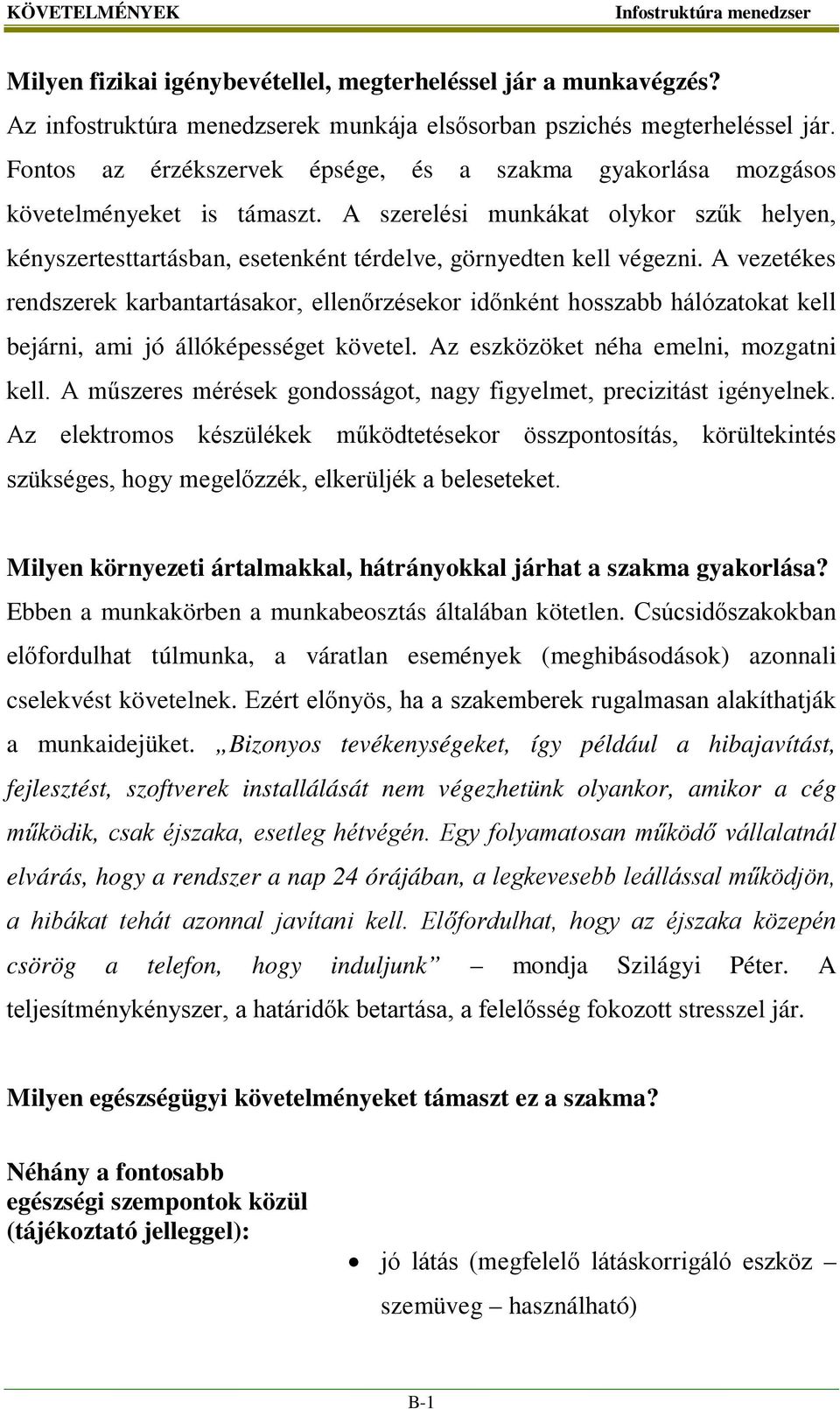 KÖVETELMÉNYEK Infostruktúra menedzser

Milyen fizikai igénybevétellel, megterheléssel jár a munkavégzés?
Az infostruktúra menedzserek munkája elsősorban pszichés megterheléssel jár. Fontos az érzékszervek épsége, és a szakma gyakorlása mozgásos követelményeket is támaszt. A szerelési munkákat olykor szűk helyen, kényszertesttartásban, esetenként térdelve, görnyedten kell végezni. A vezetékes rendszerek karbantartásakor, ellenőrzésekor időnként hosszabb hálózatokat kell bejárni, ami jó állóképességet követel. Az eszközöket néha emelni, mozgatni kell. A műszeres mérések gondosságot, nagy figyelmet, precizitást igényelnek. Az elektromos készülékek működtetésekor összpontosítás, körültekintés szükséges, hogy megelőzzék, elkerüljék a beleseteket.

Milyen környezeti ártalmakkal, hátrányokkal járhat a szakma gyakorlása?
Ebben a munkakörben a munkabeosztás általában kötetlen. Csúcsidőszakokban előfordulhat túlmunka, a váratlan események (meghibásodások) azonnali cselekvést követelnek. Ezért előnyös, ha a szakemberek rugalmasan alakíthatják a munkaidejüket. „Bizonyos tevékenységeket, így például a hibajavítást, fejlesztést, szoftverek installálását nem végezhetünk olyankor, amikor a cég működik, csak éjszaka, esetleg hétvégén. Egy folyamatosan működő vállalatnál elvárás, hogy a rendszer a nap 24 órájában, a legkevesebb leállással működjön, a hibákat tehát azonnal javítani kell. Előfordulhat, hogy az éjszaka közepén csörög a telefon, hogy induljunk” – mondja Szilágyi Péter. A teljesítménykényszer, a határidők betartása, a felelősség fokozott stresszel jár.

Milyen egészségügyi követelményeket támaszt ez a szakma?

Néhány a fontosabb egészségi szempontok közül (tájékoztató jelleggel):

• jó látás (megfelelő látáskorrigáló eszköz – szemüveg – használható)

B-1